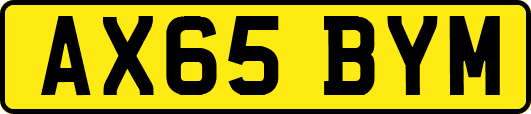 AX65 BYM